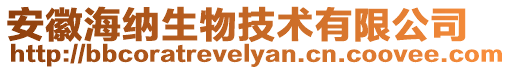 安徽海纳生物技术有限公司
http://bbcoratrevelyan.cn.coovee.com